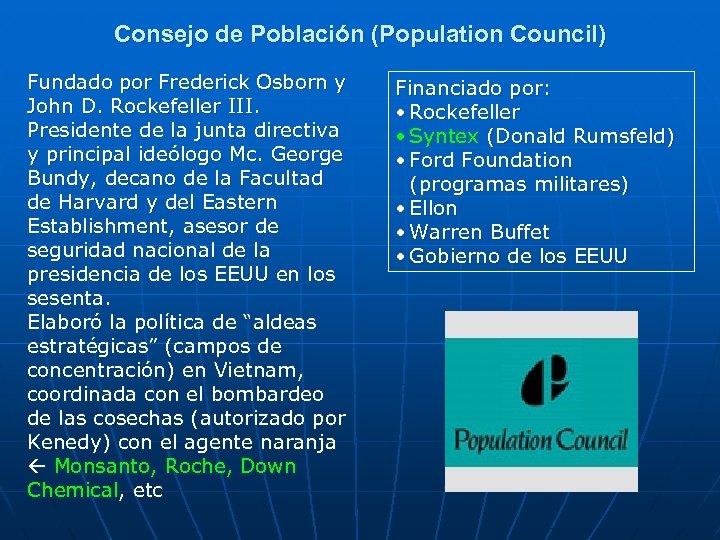 Consejo de Población (Population Council)

Fundado por Frederick Osborn y John D. Rockefeller III. Presidente de la junta directiva y principal ideólogo Mc. George Bundy, decano de la Facultad de Harvard y del Eastern Establishment, asesor de seguridad nacional de la presidencia de los EEUU en los sesenta.
Elaboró la política de “aldeas estratégicas” (campos de concentración) en Vietnam, coordinada con el bombardeo de las cosechas (autorizado por Kenedy) con el agente naranja ← Monsanto, Roche, Down Chemical, etc

Financiado por:
• Rockefeller
• Syntex (Donald Rumsfeld)
• Ford Foundation (programas militares)
• Ellon
• Warren Buffet
• Gobierno de los EEUU

Population Council